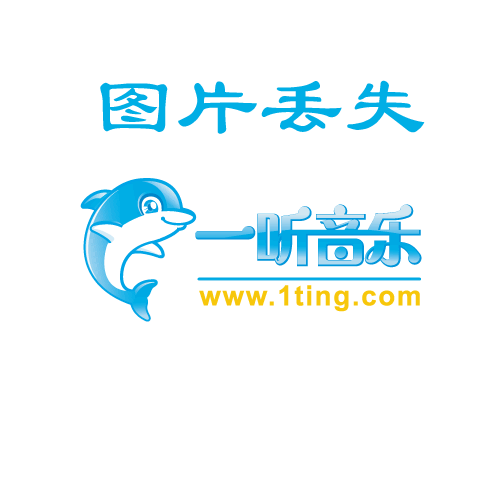 图片丢失

一听音乐
www.1ting.com